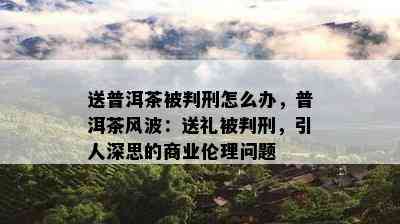 送普洱茶被判刑怎么办，普洱茶风波：送礼被判刑，引人深思的商业伦理问题